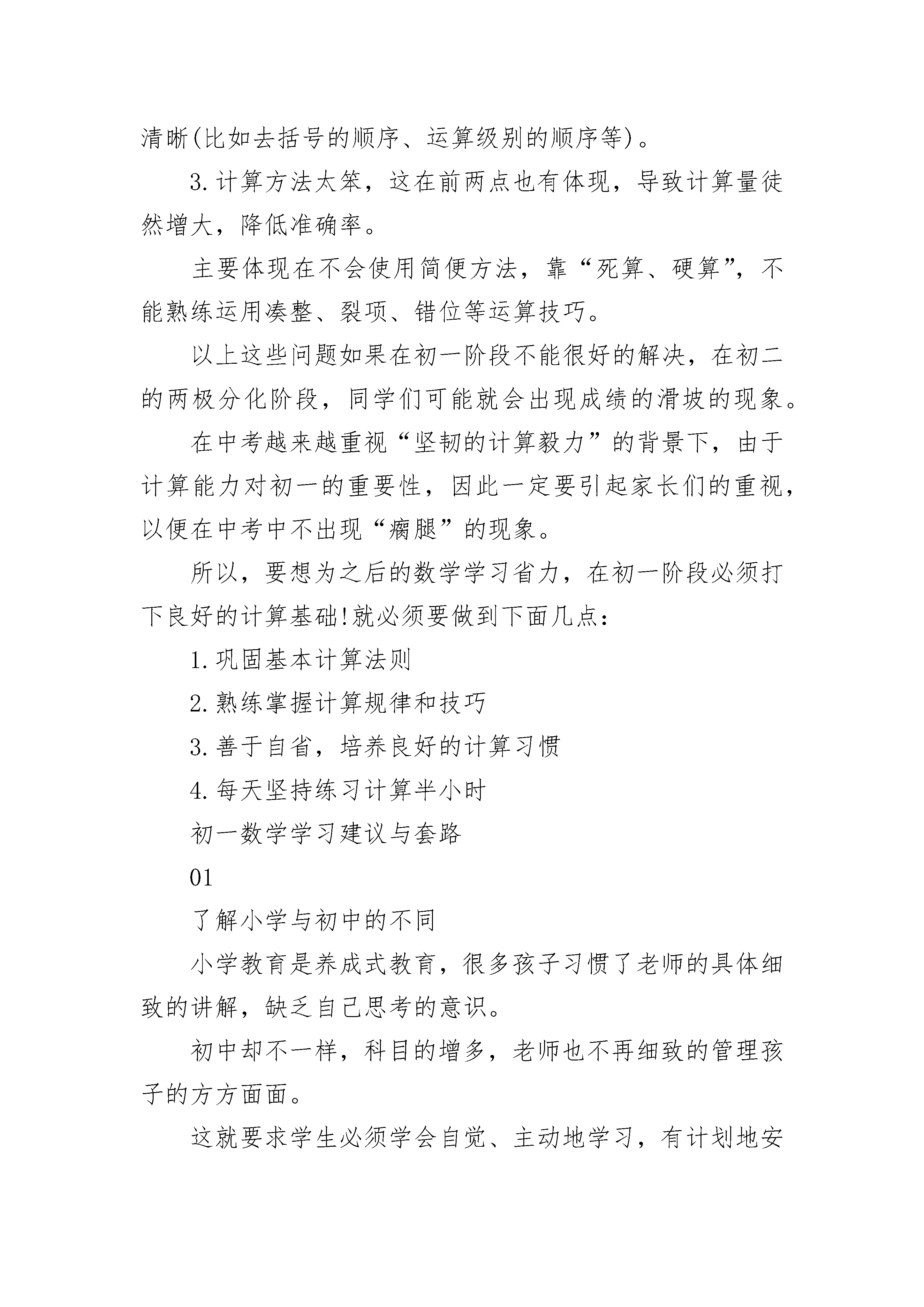 清晰(比如去括号的顺序、运算级别的顺序等)。

3.计算方法太笨，这在前两点也有体现，导致计算量徒然增大，降低准确率。

主要体现在不会使用简便方法，靠“死算、硬算”，不能熟练运用凑整、裂项、错位等运算技巧。

以上这些问题如果在初一阶段不能很好的解决，在初二的两极分化阶段，同学们可能就会出现成绩的滑坡的现象。

在中考越来越重视“坚韧的计算毅力”的背景下，由于计算能力对初一的重要性，因此一定要引起家长们的重视，以便在中考中不出现“瘸腿”的现象。

所以，要想为之后的数学学习省力，在初一阶段必须打下良好的计算基础!就必须要做到下面几点：

1.巩固基本计算法则

2.熟练掌握计算规律和技巧

3.善于自省，培养良好的计算习惯

4.每天坚持练习计算半小时

初一数学学习建议与套路

01

了解小学与初中的不同

小学教育是养成式教育，很多孩子习惯了老师的具体细致的讲解，缺乏自己思考的意识。

初中却不一样，科目的增多，老师也不再细致的管理孩子的方方面面。

这就要求学生必须学会自觉、主动地学习，有计划地安